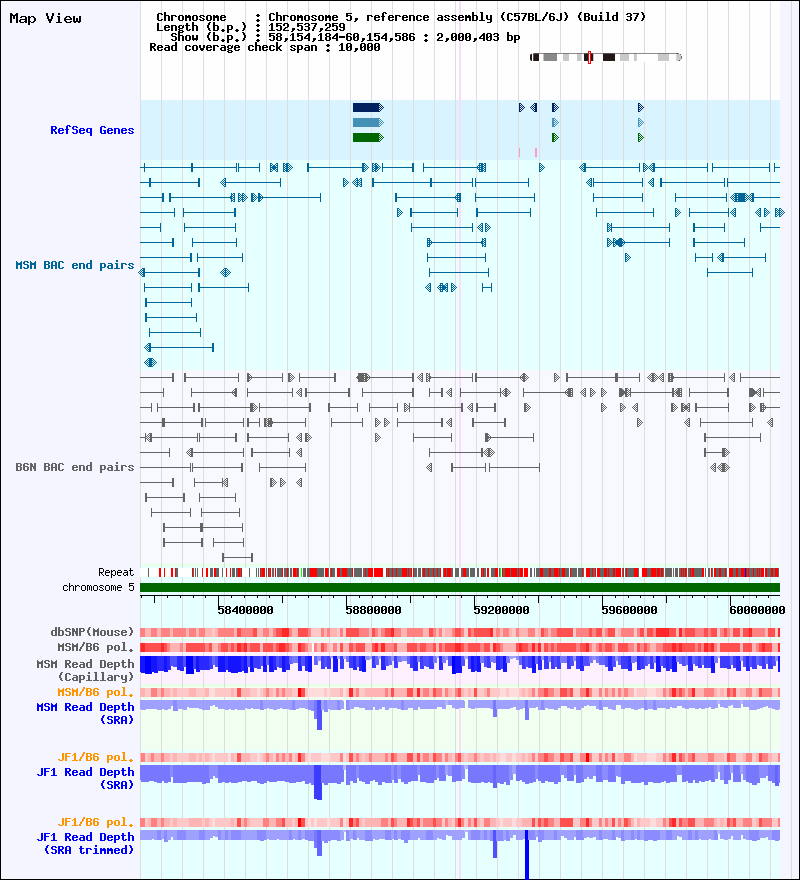 Map View

Chromosome : Chromosome 5, reference assembly (C57BL/6J) (Build 37)
Length (b.p.) : 152,537,259
Show (b.p.) : 58,154,184-60,154,586 : 2,000,403 bp
Read coverage check span : 10,000

RefSeq Genes

MSM BAC end pairs

B6N BAC end pairs

Repeat
chromosome 5

58400000 58800000 59200000 59600000 60000000

dbSNP(Mouse)
MSM/B6 pol.
MSM Read Depth (Capillary)
MSM/B6 pol.
MSM Read Depth (SRA)

JF1/B6 pol.
JF1 Read Depth (SRA)

JF1/B6 pol.
JF1 Read Depth (SRA trimmed)